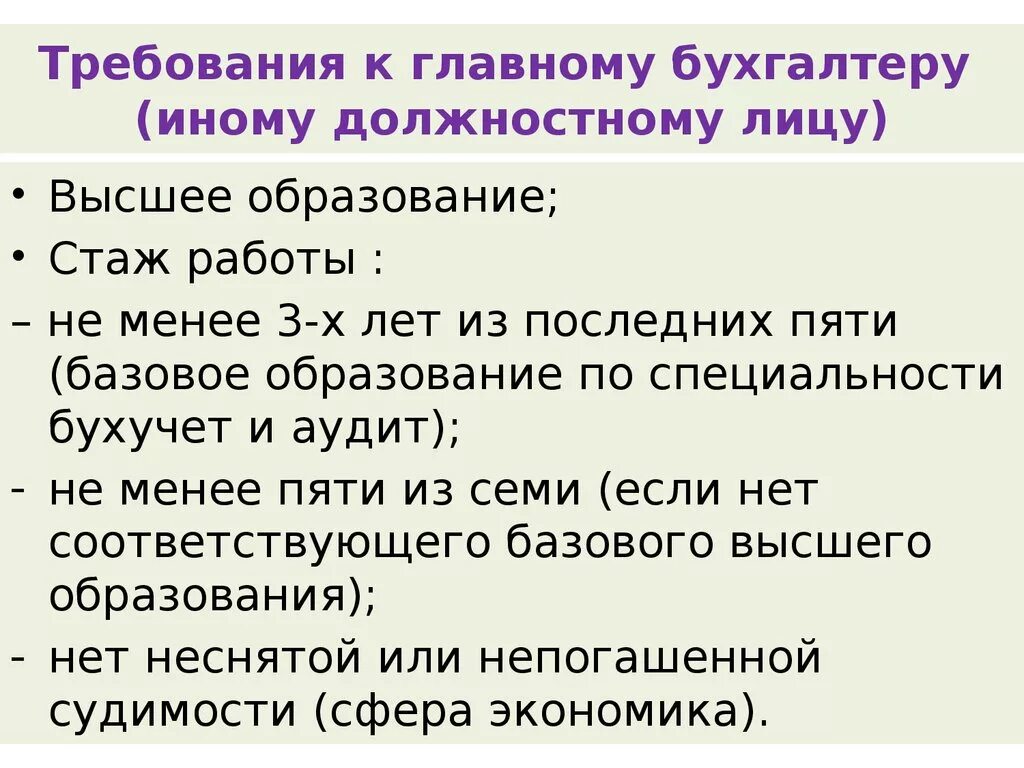 Требования к главному бухгалтеру (иному должностному лицу)

• Высшее образование;
• Стаж работы :
– не менее 3-х лет из последних пяти (базовое образование по специальности бухучет и аудит);
- не менее пяти из семи (если нет соответствующего базового высшего образования);
- нет неснятой или непогашенной судимости (сфера экономика).